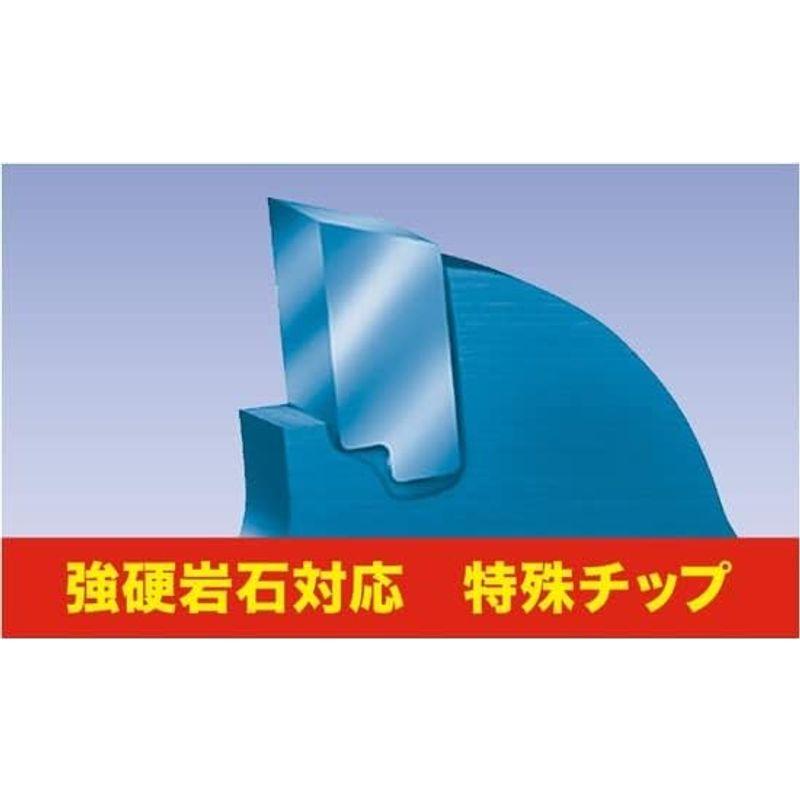 強硬岩石対応　特殊チップ